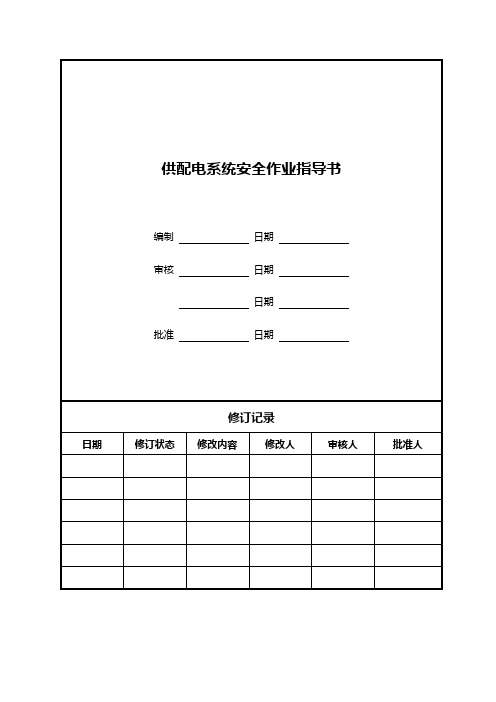 供配电系统安全作业指导书

编制 ____________ 日期 ____________

审核 ____________ 日期 ____________

____________ 日期 ____________

批准 ____________ 日期 ____________

修订记录

| 日期 | 修订状态 | 修改内容 | 修改人 | 审核人 | 批准人 |
|---|---|---|---|---|---|
| | | | | | |
| | | | | | |
| | | | | | |
| | | | | | |
| | | | | | |
| | | | | | |